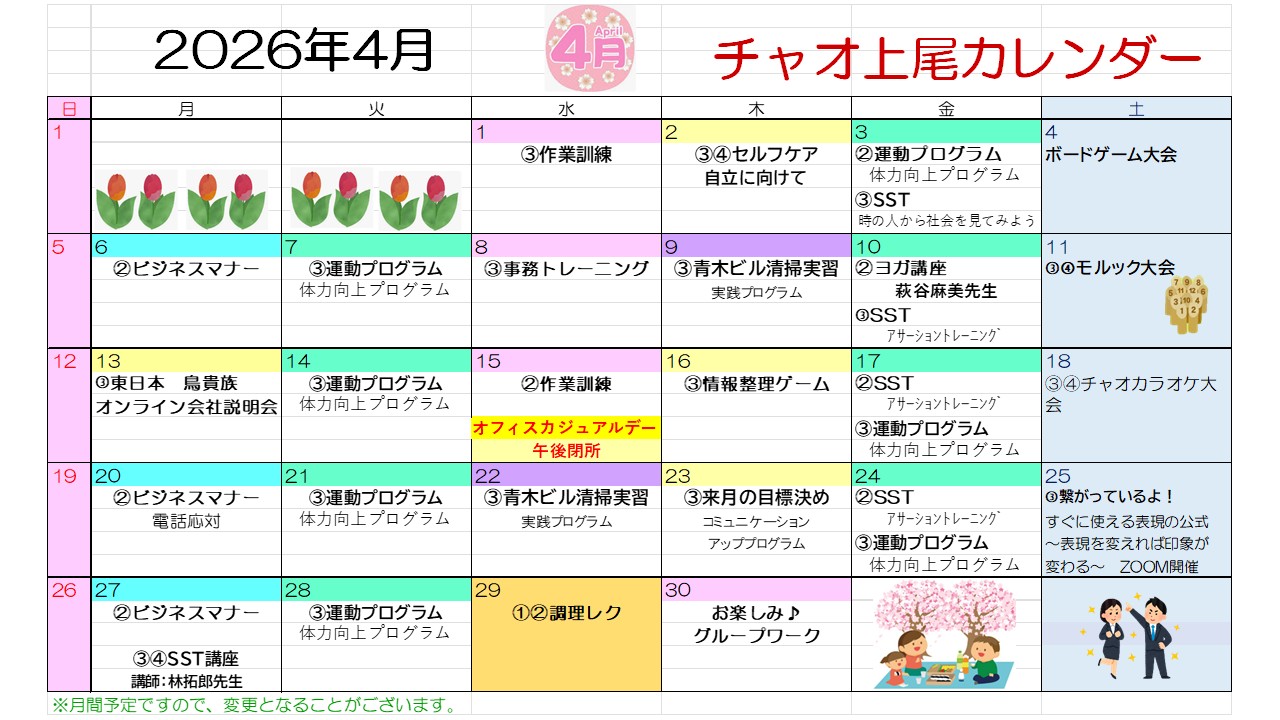 2026年4月

April 4月

チャオ上尾カレンダー

| 日 | 月 | 火 | 水 | 木 | 金 | 土 |
|---|---|---|---|---|---|---|
| 1 | | | 1 ③作業訓練 | 2 ③④セルフケア 自立に向けて | 3 ②運動プログラム 体力向上プログラム ③SST 時の人から社会を見てみよう | 4 ボードゲーム大会 |
| 5 | 6 ②ビジネスマナー | 7 ③運動プログラム 体力向上プログラム | 8 ③事務トレーニング | 9 ③青木ビル清掃実習 実践プログラム | 10 ②ヨガ講座 萩谷麻美先生 ③SST アサーショントレーニング | 11 ③④モルック大会 |
| 12 | 13 ③東日本　鳥貴族 オンライン会社説明会 | 14 ③運動プログラム 体力向上プログラム | 15 ②作業訓練 オフィスカジュアルデー 午後閉所 | 16 ③情報整理ゲーム | 17 ②SST アサーショントレーニング ③運動プログラム 体力向上プログラム | 18 ③④チャオカラオケ大会 |
| 19 | 20 ②ビジネスマナー 電話応対 | 21 ③運動プログラム 体力向上プログラム | 22 ③青木ビル清掃実習 実践プログラム | 23 ③来月の目標決め コミュニケーション アッププログラム | 24 ②SST アサーショントレーニング ③運動プログラム 体力向上プログラム | 25 ③繋がっているよ！ すぐに使える表現の公式 ～表現を変えれば印象が変わる～　ZOOM開催 |
| 26 | 27 ②ビジネスマナー ③④SST講座 講師：林拓郎先生 | 28 ③運動プログラム 体力向上プログラム | 29 ①②調理レク | 30 お楽しみ♪ グループワーク | | |

※月間予定ですので、変更となることがございます。